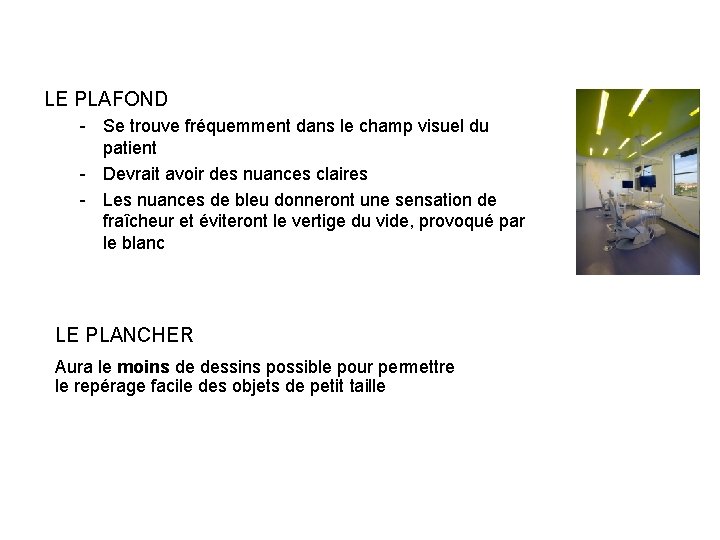 LE PLAFOND

- Se trouve fréquemment dans le champ visuel du patient
- Devrait avoir des nuances claires
- Les nuances de bleu donneront une sensation de fraîcheur et éviteront le vertige du vide, provoqué par le blanc

LE PLANCHER

Aura le moins de dessins possible pour permettre le repérage facile des objets de petit taille